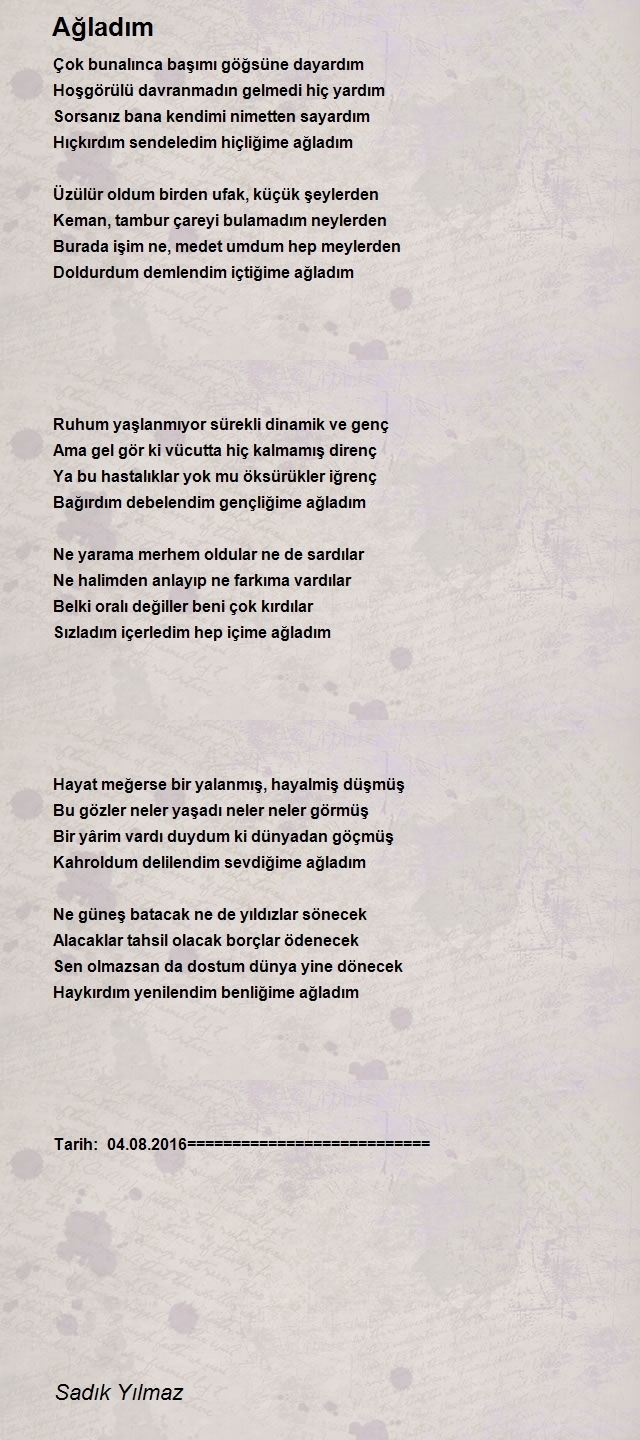 Ağladım

Çok bunalınca başımı göğsüne dayardım
Hoşgörülü davranmadın gelmedi hiç yardım
Sorsanız bana kendimi nimetten sayardım
Hıçkırdım sendeledim hiçliğime ağladım

Üzülür oldum birden ufak, küçük şeylerden
Keman, tambur çareyi bulamadım neylerden
Burada işim ne, medet umdum hep meylerden
Doldurdum demlendim içtiğime ağladım

Ruhum yaşlanmıyor sürekli dinamik ve genç
Ama gel gör ki vücutta hiç kalmamış direnç
Ya bu hastalıklar yok mu öksürükler iğrenç
Bağırdım debelendim gençliğime ağladım

Ne yarama merhem oldular ne de sardılar
Ne halimden anlayıp ne farkıma vardılar
Belki oralı değiller beni çok kırdılar
Sızladım içerledim hep içime ağladım

Hayat meğerse bir yalanmış, hayalmiş düşmüş
Bu gözler neler yaşadı neler neler görmüş
Bir yârim vardı duydum ki dünyadan göçmüş
Kahroldum delilendim sevdiğime ağladım

Ne güneş batacak ne de yıldızlar sönecek
Alacaklar tahsil olacak borçlar ödenecek
Sen olmazsan da dostum dünya yine dönecek
Haykırdım yenilendim benliğime ağladım

Tarih: 04.08.2016===========================

Sadık Yılmaz